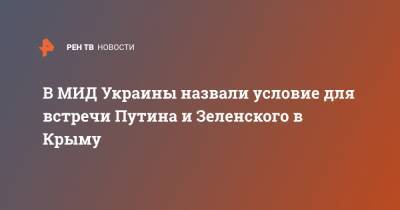 РЕН ТВ НОВОСТИ

В МИД Украины назвали условие для встречи Путина и Зеленского в Крыму